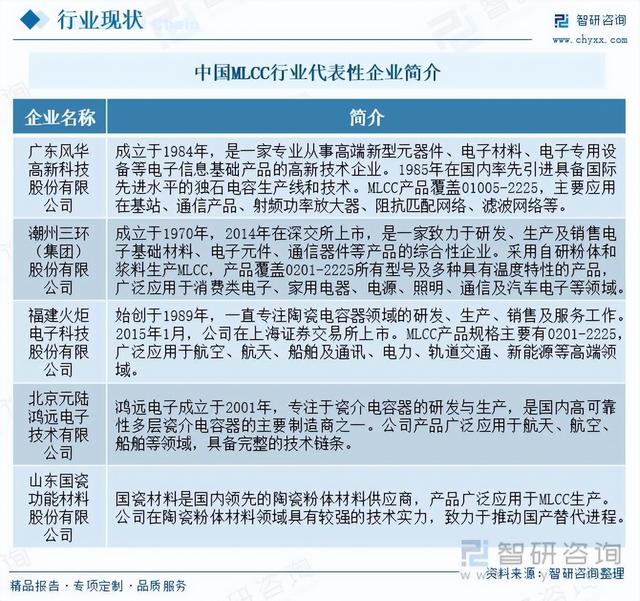 行业现状

智研咨询
www.chyxx.com

中国MLCC行业代表性企业简介

| 企业名称 | 简介 |
|---|---|
| 广东风华高新科技股份有限公司 | 成立于1984年，是一家专业从事高端新型元器件、电子材料、电子专用设备等电子信息基础产品的高新技术企业。1985年在国内率先引进具备国际先进水平的独石电容生产线和技术。MLCC产品覆盖01005-2225，主要应用在基站、通信产品、射频功率放大器、阻抗匹配网络、滤波网络等。 |
| 潮州三环（集团）股份有限公司 | 成立于1970年，2014年在深交所上市，是一家致力于研发、生产及销售电子基础材料、电子元件、通信器件等产品的综合性企业。采用自研粉体和浆料生产MLCC，产品覆盖0201-2225所有型号及多种具有温度特性的产品，广泛应用于消费类电子、家用电器、电源、照明、通信及汽车电子等领域。 |
| 福建火炬电子科技股份有限公司 | 始创于1989年，一直专注陶瓷电容器领域的研发、生产、销售及服务工作。2015年1月，公司在上海证券交易所上市。MLCC产品规格主要有0201-2225，广泛应用于航空、航天、船舶及通讯、电力、轨道交通、新能源等高端领域。 |
| 北京元陆鸿远电子技术有限公司 | 鸿远电子成立于2001年，专注于瓷介电容器的研发与生产，是国内高可靠性多层瓷介电容器的主要制造商之一。公司产品广泛应用于航天、航空、船舶等领域，具备完整的技术链条。 |
| 山东国瓷功能材料股份有限公司 | 国瓷材料是国内领先的陶瓷粉体材料供应商，产品广泛应用于MLCC生产。公司在陶瓷粉体材料领域具有较强的技术实力，致力于推动国产替代进程。 |

智研咨询
资料来源：智研咨询整理

精品报告 · 专项定制 · 品质服务